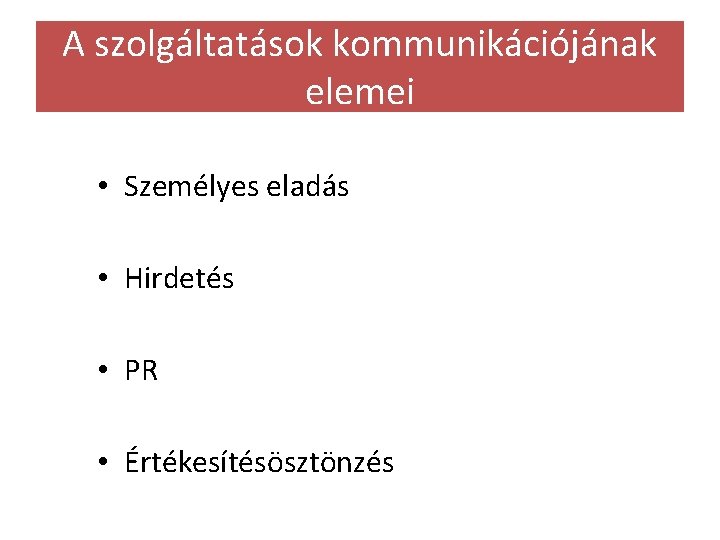 A szolgáltatások kommunikációjának elemei

• Személyes eladás

• Hirdetés

• PR

• Értékesítésösztönzés